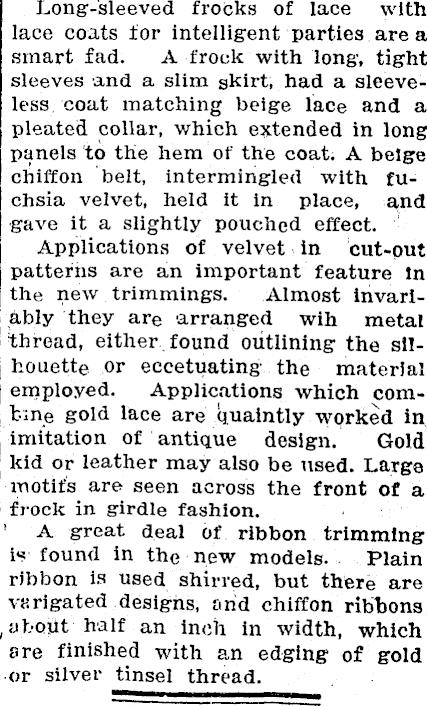 Long-sleeved frocks of lace with lace coats for intelligent parties are a smart fad. A frock with long, tight sleeves and a slim skirt, had a sleeveless coat matching beige lace and a pleated collar, which extended in long panels to the hem of the coat. A beige chiffon belt, intermingled with fuchsia velvet, held it in place, and gave it a slightly pouched effect.

Applications of velvet in cut-out patterns are an important feature in the new trimmings. Almost invariably they are arranged wih metal thread, either found outlining the silhouette or eccetuating the material employed. Applications which combine gold lace are quaintly worked in imitation of antique design. Gold kid or leather may also be used. Large motifs are seen across the front of a frock in girdle fashion.

A great deal of ribbon trimming is found in the new models. Plain ribbon is used shirred, but there are varigated designs, and chiffon ribbons about half an inch in width, which are finished with an edging of gold or silver tinsel thread.